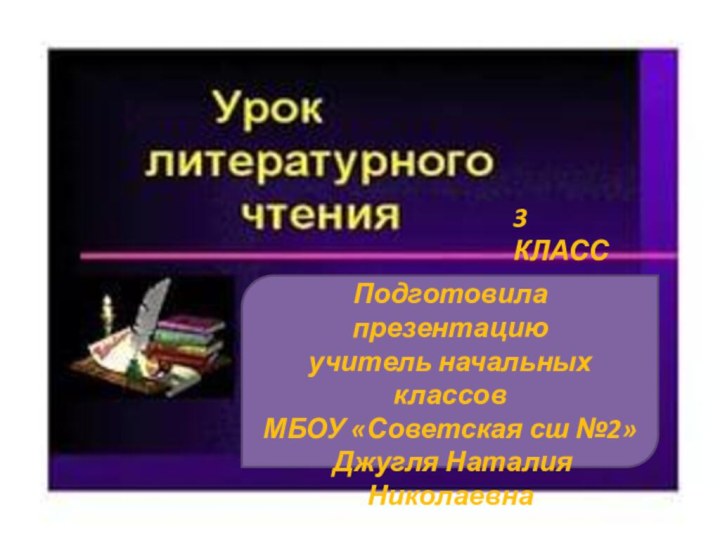 Урок литературного чтения

3 КЛАСС

Подготовила презентацию учитель начальных классов МБОУ «Советская сш №2» Джугля Наталия Николаевна